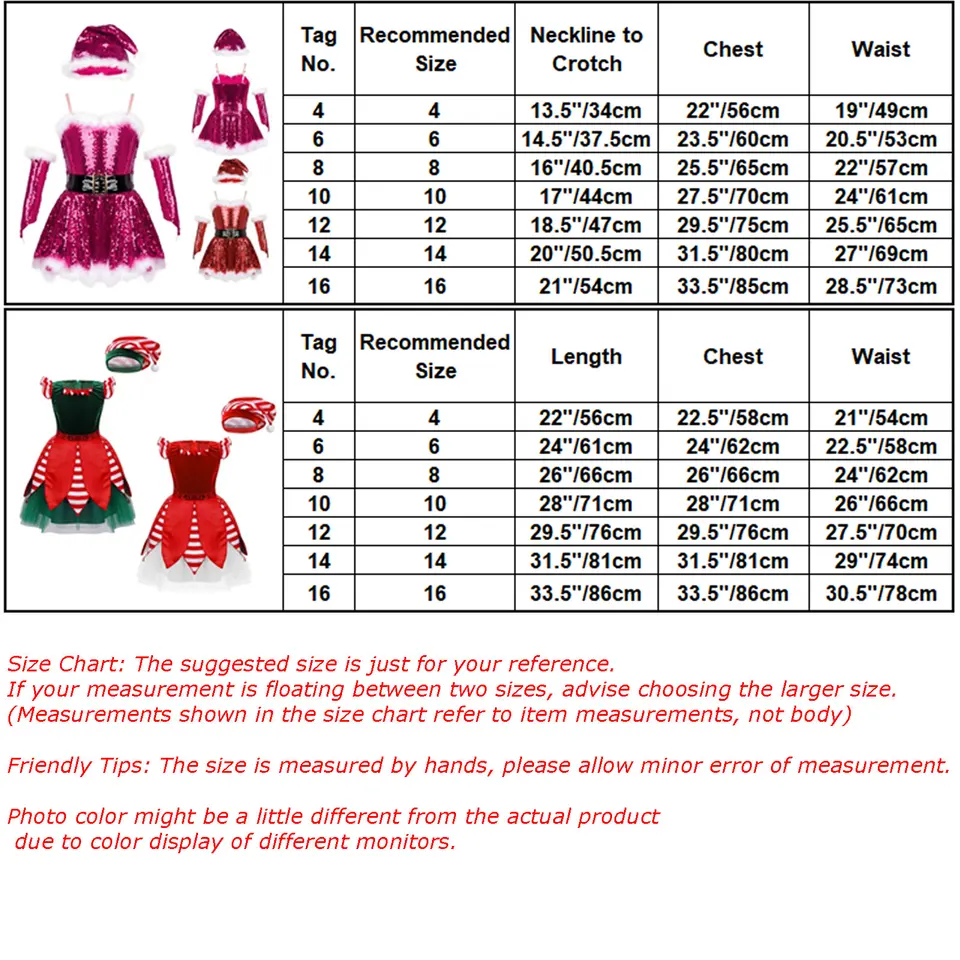 | Tag No. | Recommended Size | Neckline to Crotch | Chest | Waist |
|---|---|---|---|---|
| 4 | 4 | 13.5''/34cm | 22''/56cm | 19''/49cm |
| 6 | 6 | 14.5''/37.5cm | 23.5''/60cm | 20.5''/53cm |
| 8 | 8 | 16''/40.5cm | 25.5''/65cm | 22''/57cm |
| 10 | 10 | 17''/44cm | 27.5''/70cm | 24''/61cm |
| 12 | 12 | 18.5''/47cm | 29.5''/75cm | 25.5''/65cm |
| 14 | 14 | 20''/50.5cm | 31.5''/80cm | 27''/69cm |
| 16 | 16 | 21''/54cm | 33.5''/85cm | 28.5''/73cm |

| Tag No. | Recommended Size | Length | Chest | Waist |
|---|---|---|---|---|
| 4 | 4 | 22''/56cm | 22.5''/58cm | 21''/54cm |
| 6 | 6 | 24''/61cm | 24''/62cm | 22.5''/58cm |
| 8 | 8 | 26''/66cm | 26''/66cm | 24''/62cm |
| 10 | 10 | 28''/71cm | 28''/71cm | 26''/66cm |
| 12 | 12 | 29.5''/76cm | 29.5''/76cm | 27.5''/70cm |
| 14 | 14 | 31.5''/81cm | 31.5''/81cm | 29''/74cm |
| 16 | 16 | 33.5''/86cm | 33.5''/86cm | 30.5''/78cm |

Size Chart: The suggested size is just for your reference.
If your measurement is floating between two sizes, advise choosing the larger size.
(Measurements shown in the size chart refer to item measurements, not body)

Friendly Tips: The size is measured by hands, please allow minor error of measurement.

Photo color might be a little different from the actual product due to color display of different monitors.